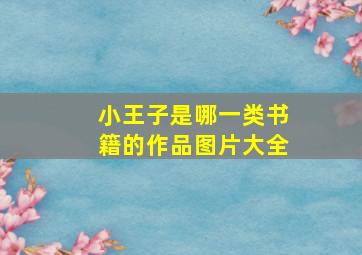 小王子是哪一类书籍的作品图片大全